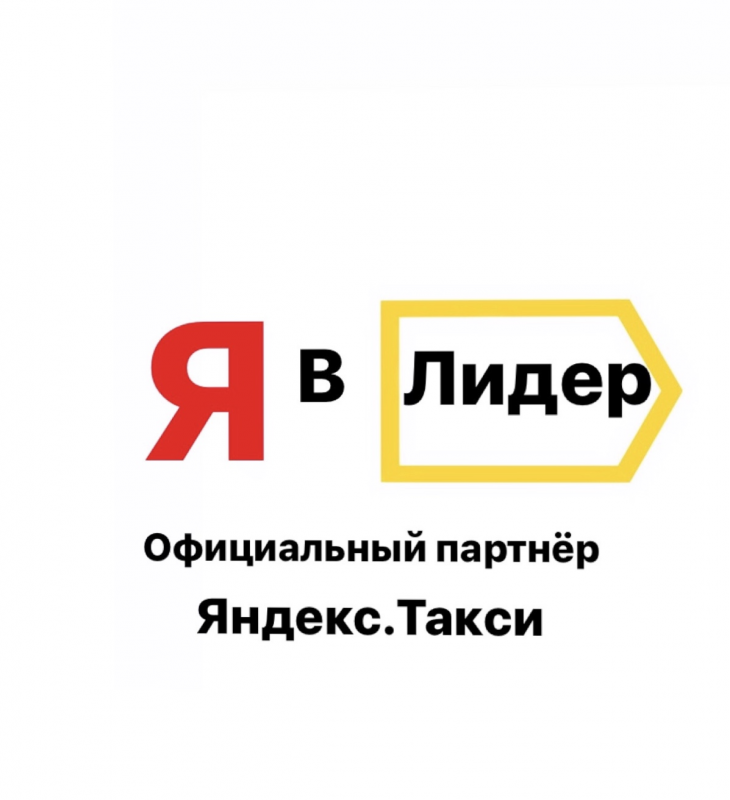 Я В Лидер

Официальный партнёр

Яндекс.Такси